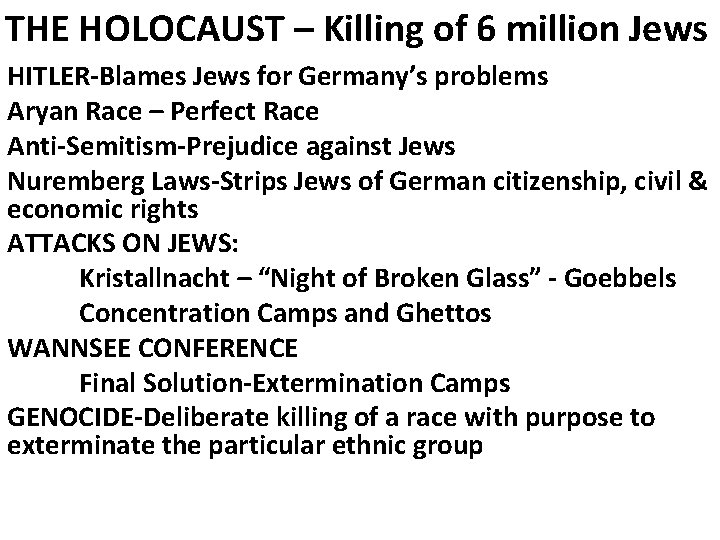 THE HOLOCAUST – Killing of 6 million Jews

HITLER-Blames Jews for Germany's problems

Aryan Race – Perfect Race

Anti-Semitism-Prejudice against Jews

Nuremberg Laws-Strips Jews of German citizenship, civil & economic rights

ATTACKS ON JEWS:

Kristallnacht – "Night of Broken Glass" - Goebbels

Concentration Camps and Ghettos

WANNSEE CONFERENCE

Final Solution-Extermination Camps

GENOCIDE-Deliberate killing of a race with purpose to exterminate the particular ethnic group